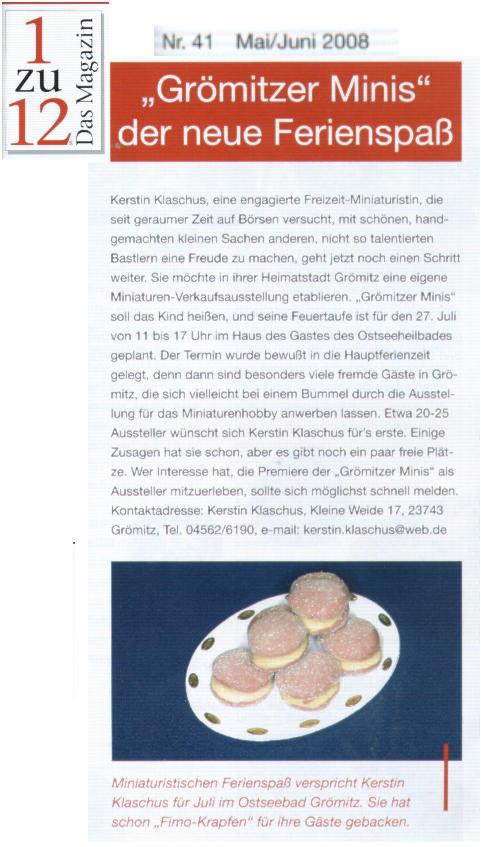 1 zu 12 Das Magazin

Nr. 41 Mai/Juni 2008

„Grömitzer Minis" der neue Ferienspaß

Kerstin Klaschus, eine engagierte Freizeit-Miniaturistin, die seit geraumer Zeit auf Börsen versucht, mit schönen, handgemachten kleinen Sachen anderen, nicht so talentierten Bastlern eine Freude zu machen, geht jetzt noch einen Schritt weiter. Sie möchte in ihrer Heimatstadt Grömitz eine eigene Miniaturen-Verkaufsausstellung etablieren. „Grömitzer Minis" soll das Kind heißen, und seine Feuertaufe ist für den 27. Juli von 11 bis 17 Uhr im Haus des Gastes des Ostseeheilbades geplant. Der Termin wurde bewußt in die Hauptferienzeit gelegt, denn dann sind besonders viele fremde Gäste in Grömitz, die sich vielleicht bei einem Bummel durch die Ausstellung für das Miniaturenhobby anwerben lassen. Etwa 20-25 Aussteller wünscht sich Kerstin Klaschus für's erste. Einige Zusagen hat sie schon, aber es gibt noch ein paar freie Plätze. Wer Interesse hat, die Premiere der „Grömitzer Minis" als Aussteller mitzuerleben, sollte sich möglichst schnell melden. Kontaktadresse: Kerstin Klaschus, Kleine Weide 17, 23743 Grömitz, Tel. 04562/6190, e-mail: kerstin.klaschus@web.de

Miniaturistischen Ferienspaß verspricht Kerstin Klaschus für Juli im Ostseebad Grömitz. Sie hat schon „Fimo-Krapfen" für ihre Gäste gebacken.